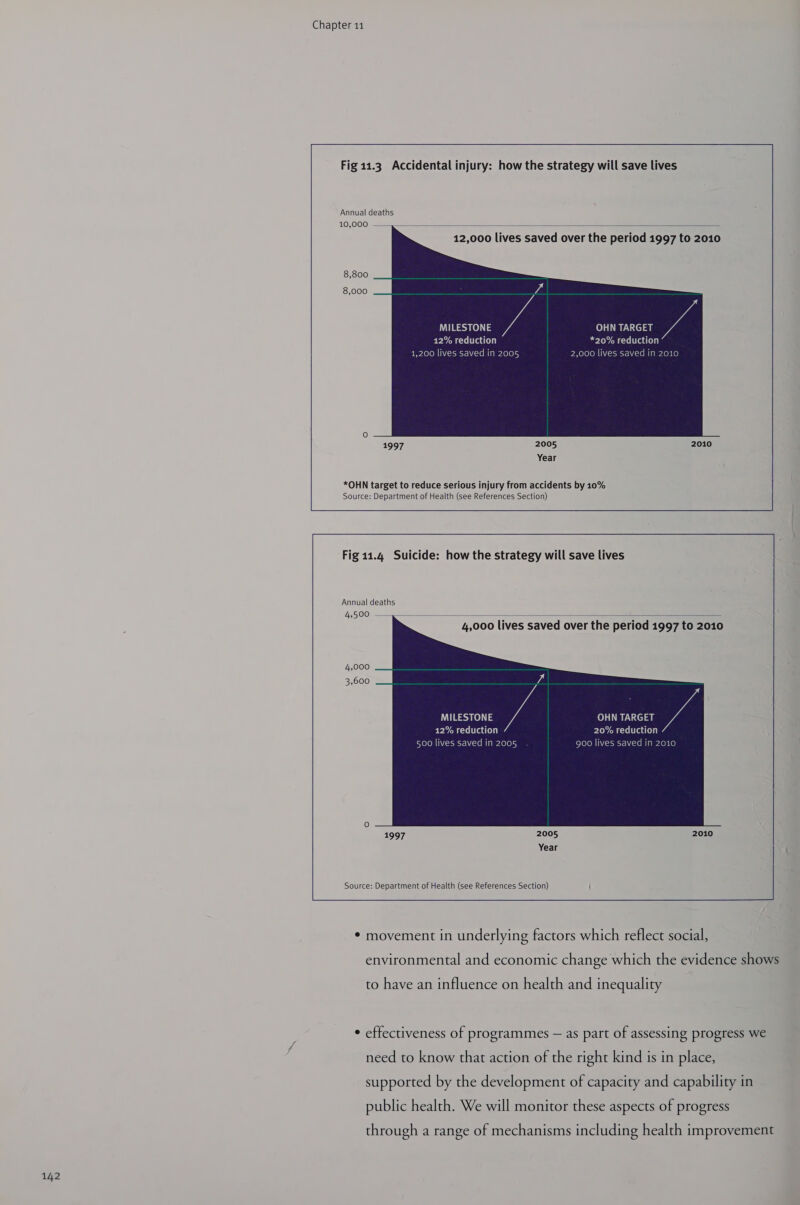 Chapter 11

Fig 11.3 Accidental injury: how the strategy will save lives

Annual deaths

10,000

8,800

8,000

0

12,000 lives saved over the period 1997 to 2010

MILESTONE
12% reduction
1,200 lives saved in 2005

OHN TARGET
*20% reduction
2,000 lives saved in 2010

1997

2005

2010

Year

*OHN target to reduce serious injury from accidents by 10%
Source: Department of Health (see References Section)

Fig 11.4 Suicide: how the strategy will save lives

Annual deaths

4,500

4,000

3,600

0

4,000 lives saved over the period 1997 to 2010

MILESTONE
12% reduction
500 lives saved in 2005

OHN TARGET
20% reduction
900 lives saved in 2010

1997

2005

2010

Year

Source: Department of Health (see References Section)

• movement in underlying factors which reflect social, environmental and economic change which the evidence shows to have an influence on health and inequality

• effectiveness of programmes – as part of assessing progress we need to know that action of the right kind is in place, supported by the development of capacity and capability in public health. We will monitor these aspects of progress through a range of mechanisms including health improvement

142